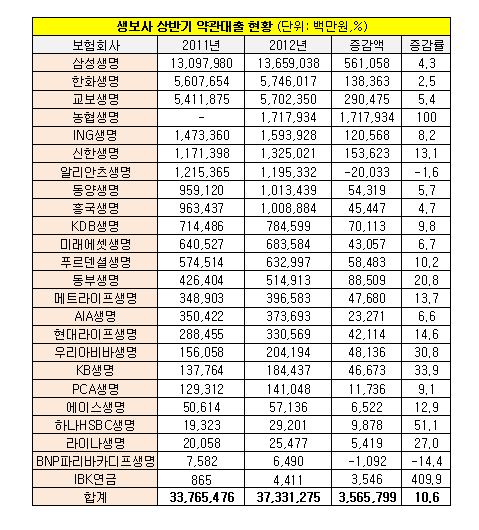 생보사 상반기 약관대출 현황 (단위: 백만원,%)

| 보험회사 | 2011년 | 2012년 | 증감액 | 증감률 |
|---|---|---|---|---|
| 삼성생명 | 13,097,980 | 13,659,038 | 561,058 | 4,3 |
| 한화생명 | 5,607,654 | 5,746,017 | 138,363 | 2,5 |
| 교보생명 | 5,411,875 | 5,702,350 | 290,475 | 5,4 |
| 농협생명 | - | 1,717,934 | 1,717,934 | 100 |
| ING생명 | 1,473,360 | 1,593,928 | 120,568 | 8,2 |
| 신한생명 | 1,171,398 | 1,325,021 | 153,623 | 13,1 |
| 알리안츠생명 | 1,215,365 | 1,195,332 | -20,033 | -1,6 |
| 동양생명 | 959,120 | 1,013,439 | 54,319 | 5,7 |
| 흥국생명 | 963,437 | 1,008,884 | 45,447 | 4,7 |
| KDB생명 | 714,486 | 784,599 | 70,113 | 9,8 |
| 미래에셋생명 | 640,527 | 683,584 | 43,057 | 6,7 |
| 푸르덴셜생명 | 574,514 | 632,997 | 58,483 | 10,2 |
| 동부생명 | 426,404 | 514,913 | 88,509 | 20,8 |
| 메트라이프생명 | 348,903 | 396,583 | 47,680 | 13,7 |
| AIA생명 | 350,422 | 373,693 | 23,271 | 6,6 |
| 현대라이프생명 | 288,455 | 330,569 | 42,114 | 14,6 |
| 우리아비바생명 | 156,058 | 204,194 | 48,136 | 30,8 |
| KB생명 | 137,764 | 184,437 | 46,673 | 33,9 |
| PCA생명 | 129,312 | 141,048 | 11,736 | 9,1 |
| 에이스생명 | 50,614 | 57,136 | 6,522 | 12,9 |
| 하나HSBC생명 | 19,323 | 29,201 | 9,878 | 51,1 |
| 라이나생명 | 20,058 | 25,477 | 5,419 | 27,0 |
| BNP파리바카디프생명 | 7,582 | 6,490 | -1,092 | -14,4 |
| IBK연금 | 865 | 4,411 | 3,546 | 409,9 |
| 합계 | 33,765,476 | 37,331,275 | 3,565,799 | 10,6 |